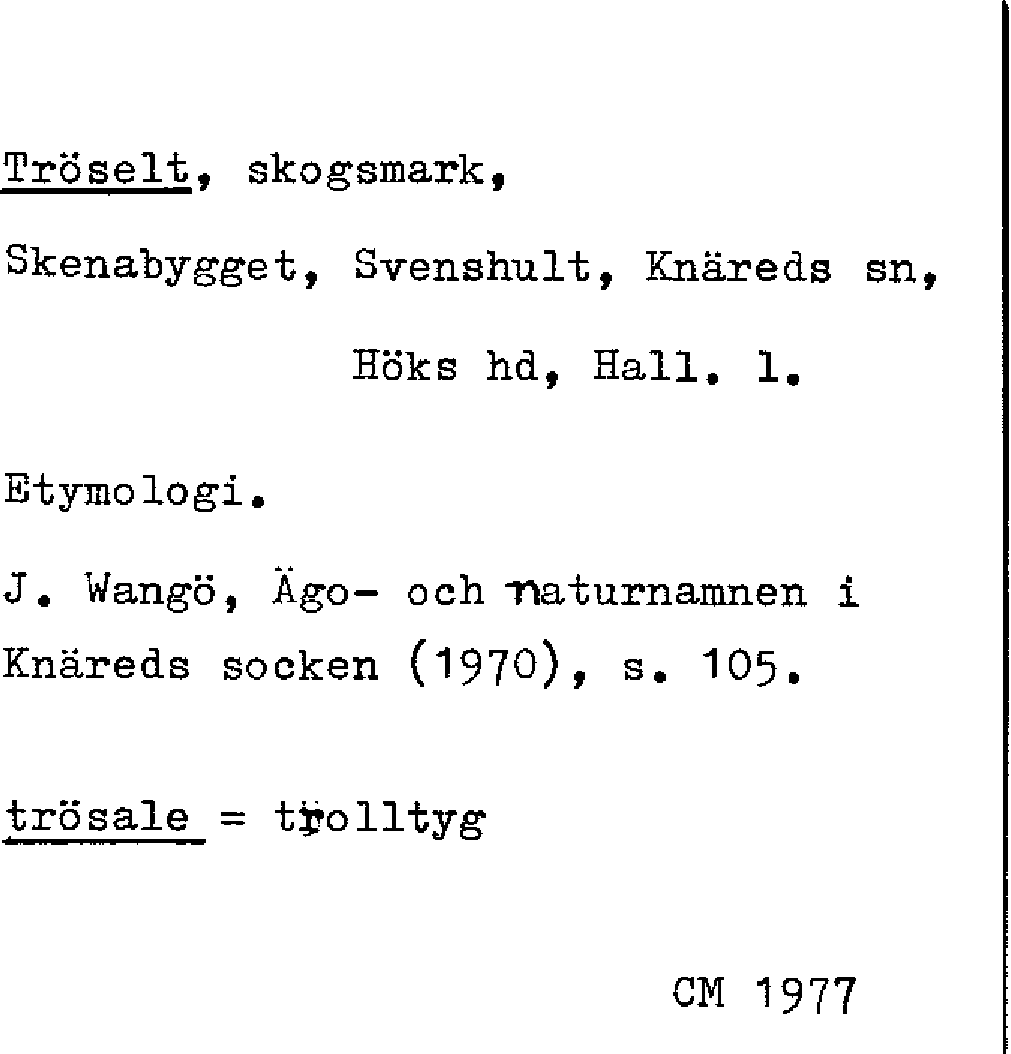 Tröselt, skogsmark,

Skenabygget, Svenshult, Knäreds sn,

Höks hd, Hall. l.

Etymologi.

J. Wangö, Ägo- och naturnamnen i Knäreds socken (1970), s. 105.

trösale = trolltyg

CM 1977